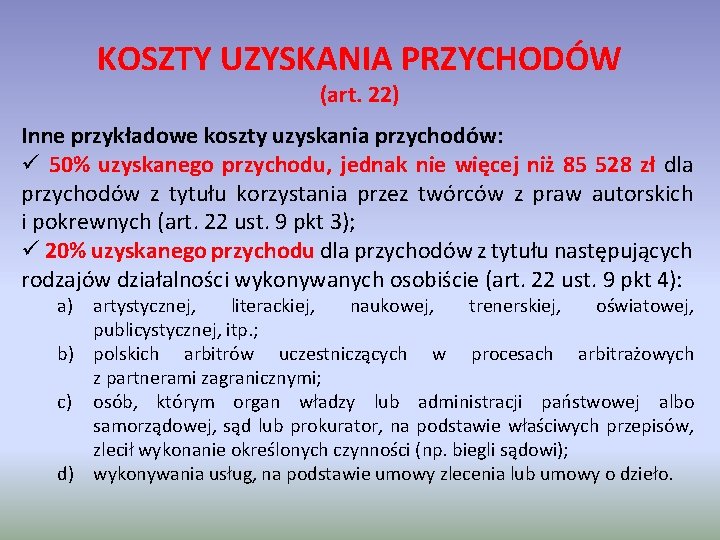 KOSZTY UZYSKANIA PRZYCHODÓW
(art. 22)

Inne przykładowe koszty uzyskania przychodów:
✓ 50% uzyskanego przychodu, jednak nie więcej niż 85 528 zł dla przychodów z tytułu korzystania przez twórców z praw autorskich i pokrewnych (art. 22 ust. 9 pkt 3);
✓ 20% uzyskanego przychodu dla przychodów z tytułu następujących rodzajów działalności wykonywanych osobiście (art. 22 ust. 9 pkt 4):
a) artystycznej, literackiej, naukowej, trenerskiej, oświatowej, publicystycznej, itp.;
b) polskich arbitrów uczestniczących w procesach arbitrażowych z partnerami zagranicznymi;
c) osób, którym organ władzy lub administracji państwowej albo samorządowej, sąd lub prokurator, na podstawie właściwych przepisów, zlecił wykonanie określonych czynności (np. biegli sądowi);
d) wykonywania usług, na podstawie umowy zlecenia lub umowy o dzieło.